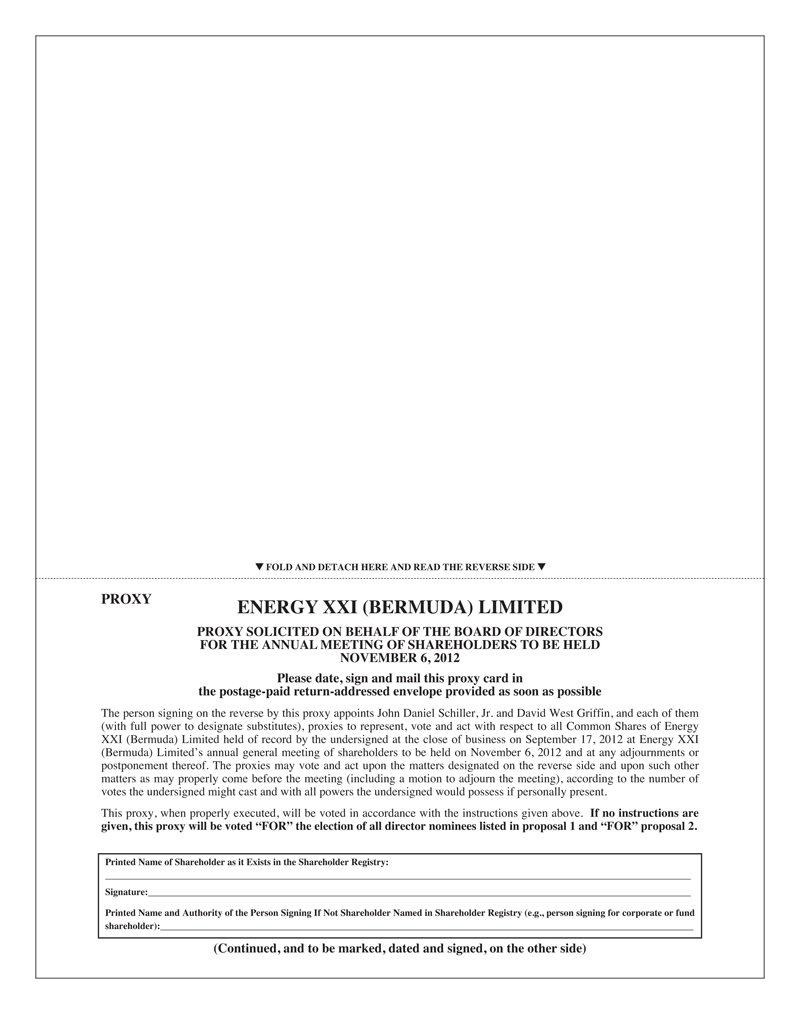 ▼ FOLD AND DETACH HERE AND READ THE REVERSE SIDE ▼

PROXY

ENERGY XXI (BERMUDA) LIMITED

PROXY SOLICITED ON BEHALF OF THE BOARD OF DIRECTORS FOR THE ANNUAL MEETING OF SHAREHOLDERS TO BE HELD NOVEMBER 6, 2012

Please date, sign and mail this proxy card in the postage-paid return-addressed envelope provided as soon as possible

The person signing on the reverse by this proxy appoints John Daniel Schiller, Jr. and David West Griffin, and each of them (with full power to designate substitutes), proxies to represent, vote and act with respect to all Common Shares of Energy XXI (Bermuda) Limited held of record by the undersigned at the close of business on September 17, 2012 at Energy XXI (Bermuda) Limited's annual general meeting of shareholders to be held on November 6, 2012 and at any adjournments or postponement thereof. The proxies may vote and act upon the matters designated on the reverse side and upon such other matters as may properly come before the meeting (including a motion to adjourn the meeting), according to the number of votes the undersigned might cast and with all powers the undersigned would possess if personally present.

This proxy, when properly executed, will be voted in accordance with the instructions given above. If no instructions are given, this proxy will be voted "FOR" the election of all director nominees listed in proposal 1 and "FOR" proposal 2.

Printed Name of Shareholder as it Exists in the Shareholder Registry:

Signature:

Printed Name and Authority of the Person Signing If Not Shareholder Named in Shareholder Registry (e.g., person signing for corporate or fund shareholder):

(Continued, and to be marked, dated and signed, on the other side)